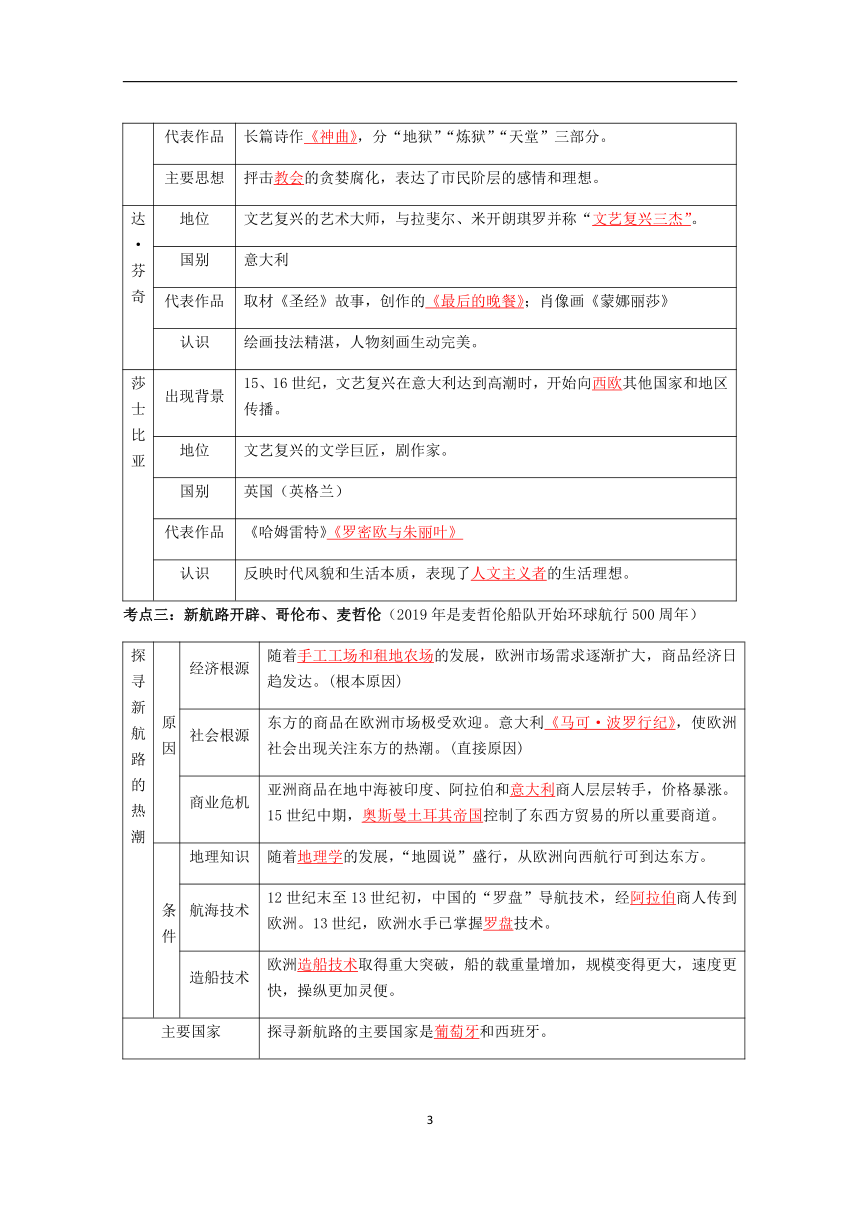 |  | 代表作品 | 长篇诗作《神曲》，分“地狱”“炼狱”“天堂”三部分。 |
|---|---|---|
|  | 主要思想 | 抨击教会的贪婪腐化，表达了市民阶层的感情和理想。 |
| 达·芬奇 | 地位 | 文艺复兴的艺术大师，与拉斐尔、米开朗琪罗并称“文艺复兴三杰”。 |
|  | 国别 | 意大利 |
|  | 代表作品 | 取材《圣经》故事，创作的《最后的晚餐》；肖像画《蒙娜丽莎》 |
|  | 认识 | 绘画技法精湛，人物刻画生动完美。 |
| 莎士比亚 | 出现背景 | 15、16世纪，文艺复兴在意大利达到高潮时，开始向西欧其他国家和地区传播。 |
|  | 地位 | 文艺复兴的文学巨匠，剧作家。 |
|  | 国别 | 英国（英格兰） |
|  | 代表作品 | 《哈姆雷特》《罗密欧与朱丽叶》 |
|  | 认识 | 反映时代风貌和生活本质，表现了人文主义者的生活理想。 |

考点三：新航路开辟、哥伦布、麦哲伦（2019年是麦哲伦船队开始环球航行500周年）

| 探寻新航路的热潮 | 原因 | 经济根源 | 随着手工工场和租地农场的发展，欧洲市场需求逐渐扩大，商品经济日趋发达。(根本原因) |
|---|---|---|---|
|  |  | 社会根源 | 东方的商品在欧洲市场极受欢迎。意大利《马可·波罗行纪》，使欧洲社会出现关注东方的热潮。(直接原因) |
|  |  | 商业危机 | 亚洲商品在地中海被印度、阿拉伯和意大利商人层层转手，价格暴涨。15世纪中期，奥斯曼土耳其帝国控制了东西方贸易的所以重要商道。 |
|  | 条件 | 地理知识 | 随着地理学的发展，“地圆说”盛行，从欧洲向西航行可到达东方。 |
|  |  | 航海技术 | 12世纪末至13世纪初，中国的“罗盘”导航技术，经阿拉伯商人传到欧洲。13世纪，欧洲水手已掌握罗盘技术。 |
|  |  | 造船技术 | 欧洲造船技术取得重大突破，船的载重量增加，规模变得更大，速度更快，操纵更加灵便。 |
| 主要国家 |  |  | 探寻新航路的主要国家是葡萄牙和西班牙。 |

3